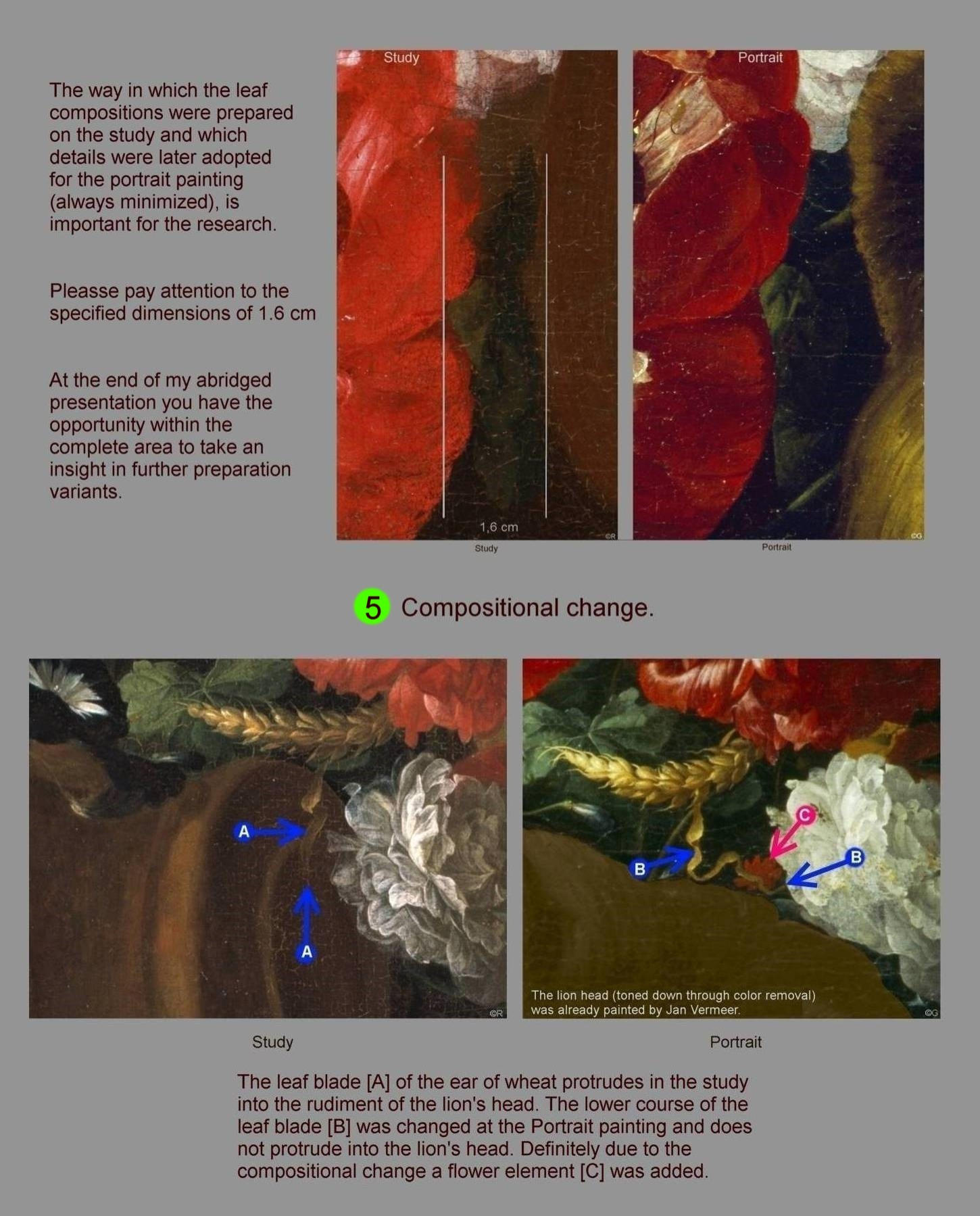 The way in which the leaf compositions were prepared on the study and which details were later adopted for the portrait painting (always minimized), is important for the research.

Pleasse pay attention to the specified dimensions of 1.6 cm

At the end of my abridged presentation you have the opportunity within the complete area to take an insight in further preparation variants.

Study

1,6 cm

©R

Study

Portrait

©G

Portrait

5 Compositional change.

A

A

©R

B

C

B

The lion head (toned down through color removal) was already painted by Jan Vermeer.

©G

Study

Portrait

The leaf blade [A] of the ear of wheat protrudes in the study into the rudiment of the lion's head. The lower course of the leaf blade [B] was changed at the Portrait painting and does not protrude into the lion's head. Definitely due to the compositional change a flower element [C] was added.